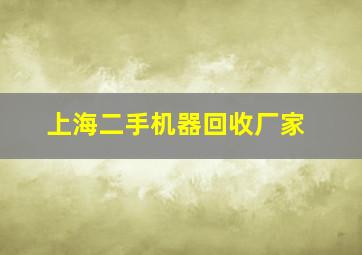 上海二手机器回收厂家